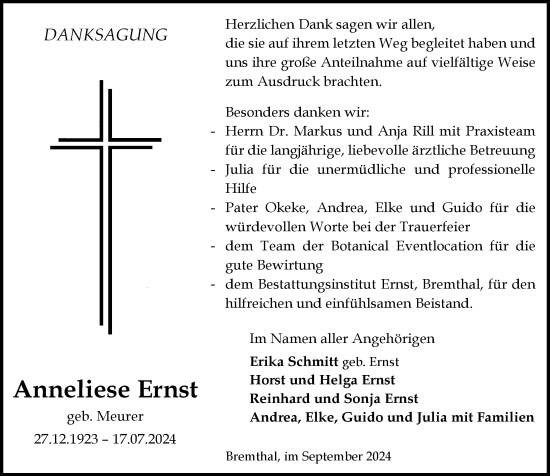 DANKSAGUNG

Anneliese Ernst

geb. Meurer

27.12.1923 – 17.07.2024

Herzlichen Dank sagen wir allen, die sie auf ihrem letzten Weg begleitet haben und uns ihre große Anteilnahme auf vielfältige Weise zum Ausdruck brachten.

Besonders danken wir:
- Herrn Dr. Markus und Anja Rill mit Praxisteam für die langjährige, liebevolle ärztliche Betreuung
- Julia für die unermüdliche und professionelle Hilfe
- Pater Okeke, Andrea, Elke und Guido für die würdevollen Worte bei der Trauerfeier
- dem Team der Botanical Eventlocation für die gute Bewirtung
- dem Bestattungsinstitut Ernst, Bremthal, für den hilfreichen und einfühlsamen Beistand.

Im Namen aller Angehörigen

Erika Schmitt geb. Ernst
Horst und Helga Ernst
Reinhard und Sonja Ernst
Andrea, Elke, Guido und Julia mit Familien

Bremthal, im September 2024